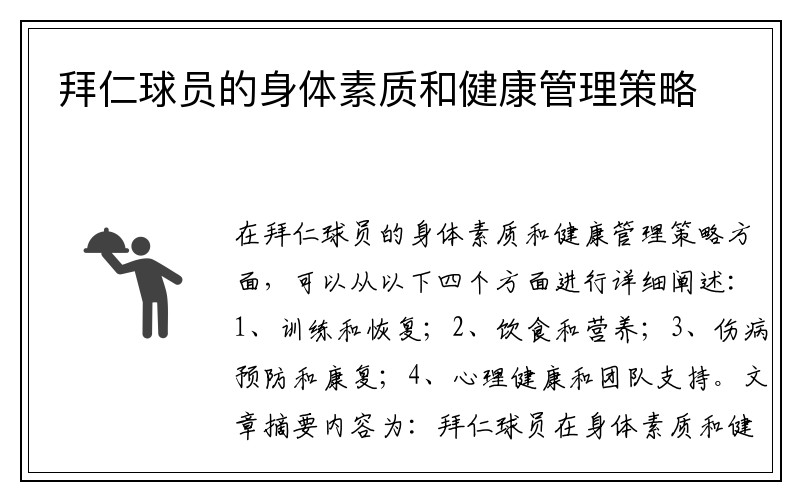 拜仁球员的身体素质和健康管理策略

在拜仁球员的身体素质和健康管理策略方面，可以从以下四个方面进行详细阐述：1、训练和恢复；2、饮食和营养；3、伤病预防和康复；4、心理健康和团队支持。文章摘要内容为：拜仁球员在身体素质和健